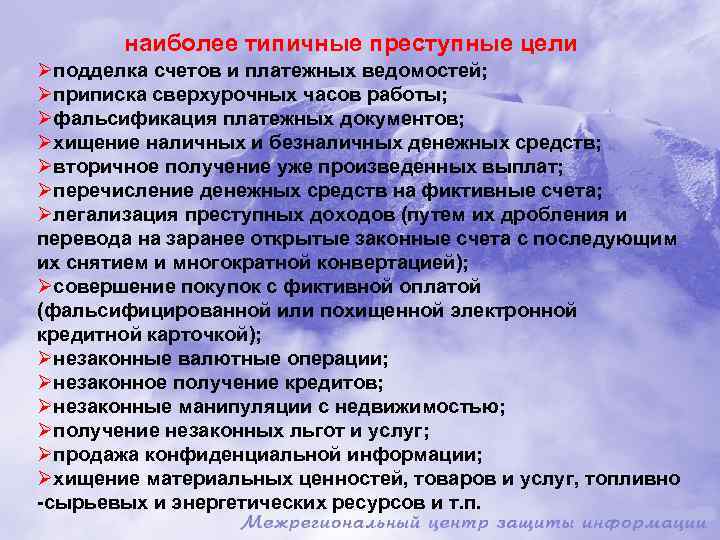 наиболее типичные преступные цели

➢подделка счетов и платежных ведомостей;
➢приписка сверхурочных часов работы;
➢фальсификация платежных документов;
➢хищение наличных и безналичных денежных средств;
➢вторичное получение уже произведенных выплат;
➢перечисление денежных средств на фиктивные счета;
➢легализация преступных доходов (путем их дробления и перевода на заранее открытые законные счета с последующим их снятием и многократной конвертацией);
➢совершение покупок с фиктивной оплатой (фальсифицированной или похищенной электронной кредитной карточкой);
➢незаконные валютные операции;
➢незаконное получение кредитов;
➢незаконные манипуляции с недвижимостью;
➢получение незаконных льгот и услуг;
➢продажа конфиденциальной информации;
➢хищение материальных ценностей, товаров и услуг, топливно -сырьевых и энергетических ресурсов и т.п.

Межрегиональный центр защиты информации